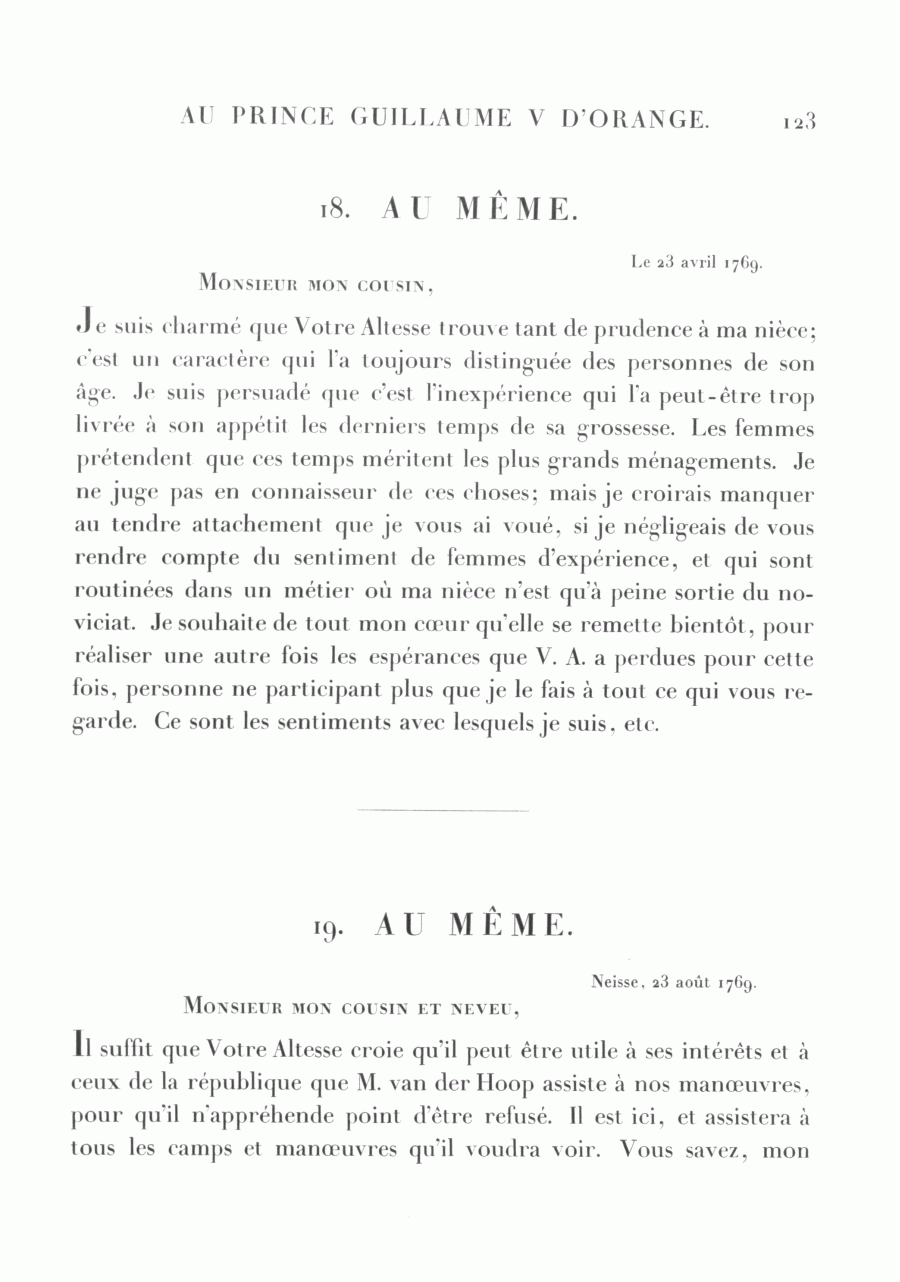 AU PRINCE GUILLAUME V D'ORANGE. 123

18. AU MÊME.

Le 23 avril 1769.

Monsieur mon cousin,

Je suis charmé que Votre Altesse trouve tant de prudence à ma nièce; c'est un caractère qui l'a toujours distinguée des personnes de son âge. Je suis persuadé que c'est l'inexpérience qui l'a peut-être trop livrée à son appétit les derniers temps de sa grossesse. Les femmes prétendent que ces temps méritent les plus grands ménagements. Je ne juge pas en connaisseur de ces choses; mais je croirais manquer au tendre attachement que je vous ai voué, si je négligeais de vous rendre compte du sentiment de femmes d'expérience, et qui sont routinées dans un métier où ma nièce n'est qu'à peine sortie du noviciat. Je souhaite de tout mon cœur qu'elle se remette bientôt, pour réaliser une autre fois les espérances que V. A. a perdues pour cette fois, personne ne participant plus que je le fais à tout ce qui vous regarde. Ce sont les sentiments avec lesquels je suis, etc.

19. AU MÊME.

Neisse, 23 août 1769.

Monsieur mon cousin et neveu,

Il suffit que Votre Altesse croie qu'il peut être utile à ses intérêts et à ceux de la république que M. van der Hoop assiste à nos manœuvres, pour qu'il n'appréhende point d'être refusé. Il est ici, et assistera à tous les camps et manœuvres qu'il voudra voir. Vous savez, mon